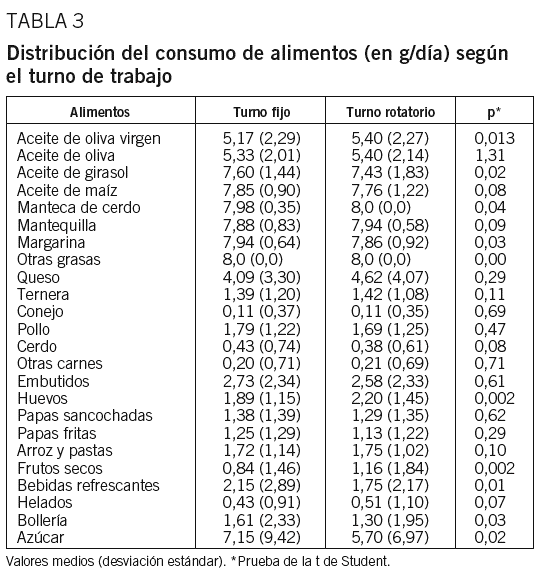 TABLA 3

Distribución del consumo de alimentos (en g/día) según el turno de trabajo

| Alimentos | Turno fijo | Turno rotatorio | p* |
|---|---|---|---|
| Aceite de oliva virgen | 5,17 (2,29) | 5,40 (2,27) | 0,013 |
| Aceite de oliva | 5,33 (2,01) | 5,40 (2,14) | 1,31 |
| Aceite de girasol | 7,60 (1,44) | 7,43 (1,83) | 0,02 |
| Aceite de maíz | 7,85 (0,90) | 7,76 (1,22) | 0,08 |
| Manteca de cerdo | 7,98 (0,35) | 8,0 (0,0) | 0,04 |
| Mantequilla | 7,88 (0,83) | 7,94 (0,58) | 0,09 |
| Margarina | 7,94 (0,64) | 7,86 (0,92) | 0,03 |
| Otras grasas | 8,0 (0,0) | 8,0 (0,0) | 0,00 |
| Queso | 4,09 (3,30) | 4,62 (4,07) | 0,29 |
| Ternera | 1,39 (1,20) | 1,42 (1,08) | 0,11 |
| Conejo | 0,11 (0,37) | 0,11 (0,35) | 0,69 |
| Pollo | 1,79 (1,22) | 1,69 (1,25) | 0,47 |
| Cerdo | 0,43 (0,74) | 0,38 (0,61) | 0,08 |
| Otras carnes | 0,20 (0,71) | 0,21 (0,69) | 0,71 |
| Embutidos | 2,73 (2,34) | 2,58 (2,33) | 0,61 |
| Huevos | 1,89 (1,15) | 2,20 (1,45) | 0,002 |
| Papas sancochadas | 1,38 (1,39) | 1,29 (1,35) | 0,62 |
| Papas fritas | 1,25 (1,29) | 1,13 (1,22) | 0,29 |
| Arroz y pastas | 1,72 (1,14) | 1,75 (1,02) | 0,10 |
| Frutos secos | 0,84 (1,46) | 1,16 (1,84) | 0,002 |
| Bebidas refrescantes | 2,15 (2,89) | 1,75 (2,17) | 0,01 |
| Helados | 0,43 (0,91) | 0,51 (1,10) | 0,07 |
| Bollería | 1,61 (2,33) | 1,30 (1,95) | 0,03 |
| Azúcar | 7,15 (9,42) | 5,70 (6,97) | 0,02 |

Valores medios (desviación estándar). *Prueba de la t de Student.